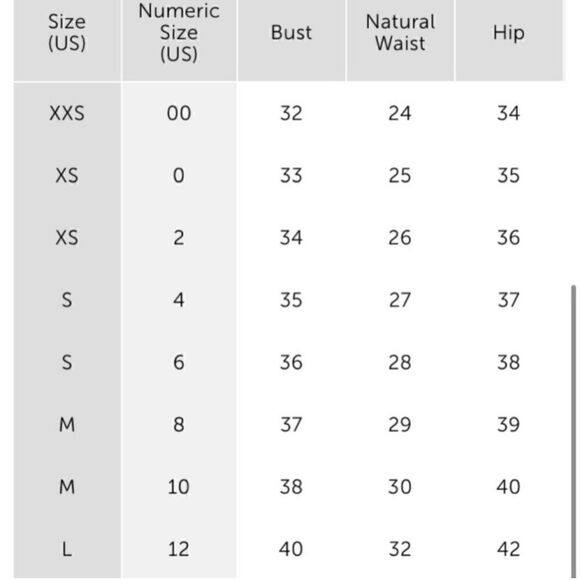 | Size (US) | Numeric Size (US) | Bust | Natural Waist | Hip |
|---|---|---|---|---|
| XXS | 00 | 32 | 24 | 34 |
| XS | 0 | 33 | 25 | 35 |
| XS | 2 | 34 | 26 | 36 |
| S | 4 | 35 | 27 | 37 |
| S | 6 | 36 | 28 | 38 |
| M | 8 | 37 | 29 | 39 |
| M | 10 | 38 | 30 | 40 |
| L | 12 | 40 | 32 | 42 |